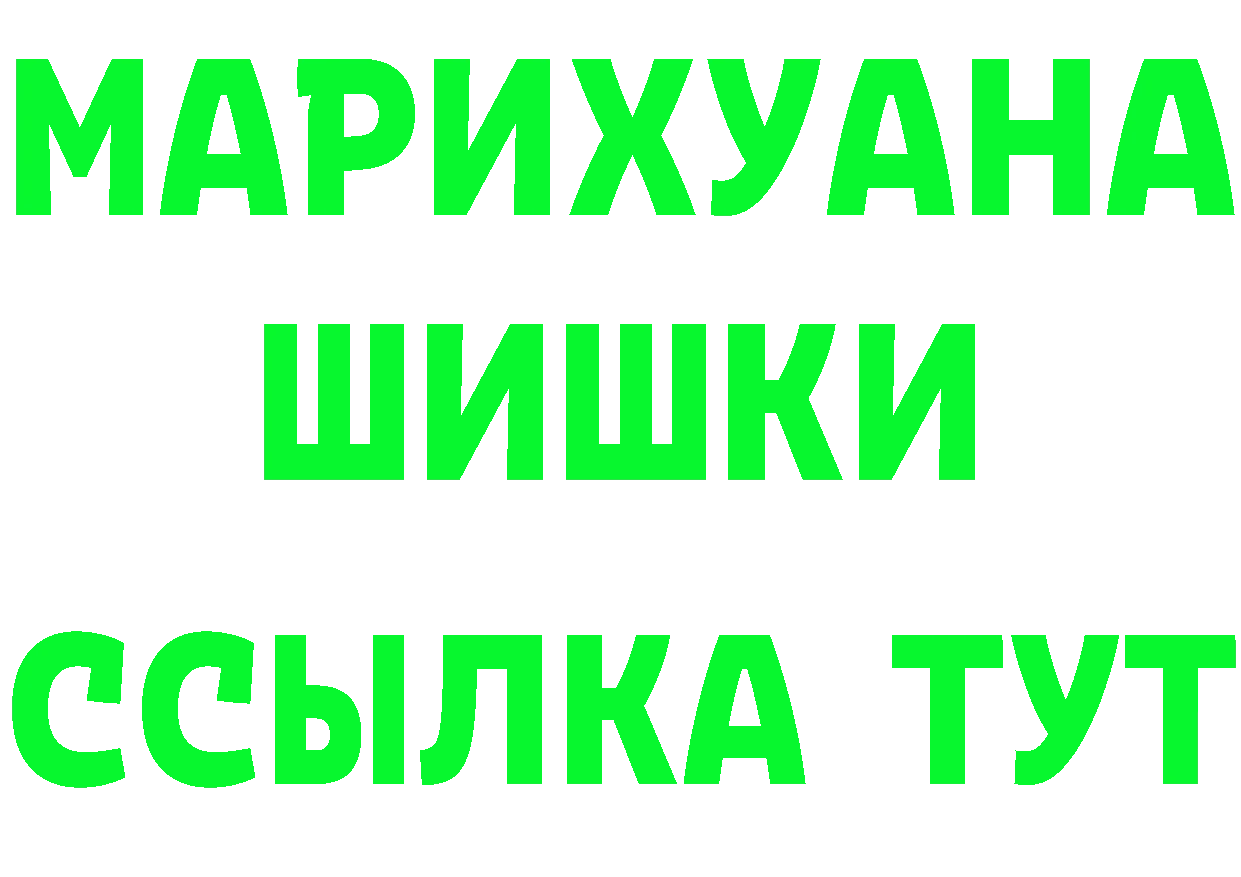 МАРИХУАНА
ШИШКИ
ССЫЛКА ТУТ